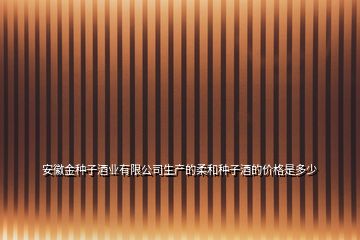 安徽金种子酒业有限公司生产的柔和种子酒的价格是多少